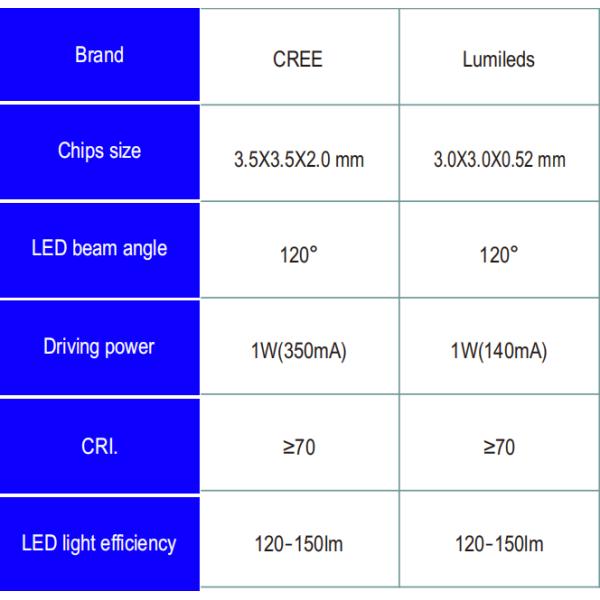 | Brand | CREE | Lumileds |
|---|---|---|
| Chips size | 3.5X3.5X2.0 mm | 3.0X3.0X0.52 mm |
| LED beam angle | 120° | 120° |
| Driving power | 1W(350mA) | 1W(140mA) |
| CRI. | ≥70 | ≥70 |
| LED light efficiency | 120-150lm | 120-150lm |